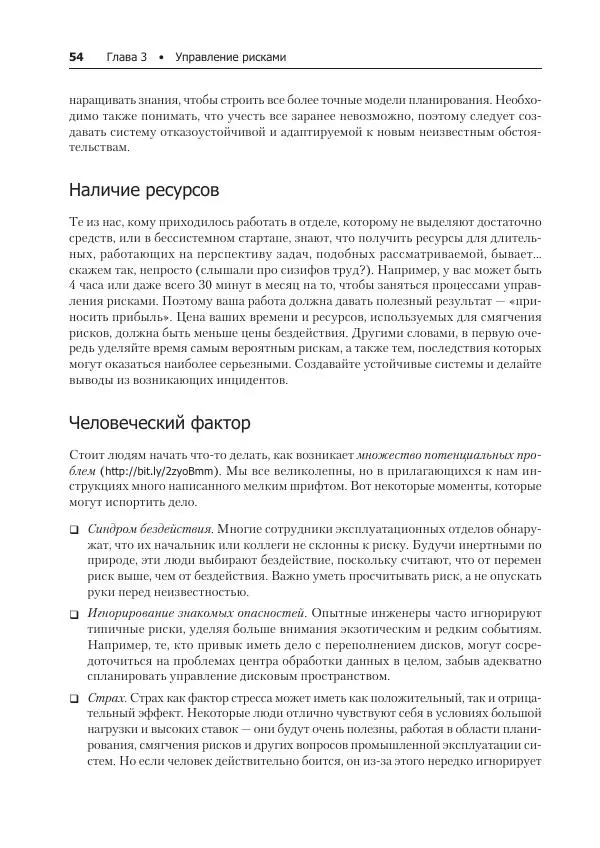 54 Глава 3 • Управление рисками

наращивать знания, чтобы строить все более точные модели планирования. Необходимо также понимать, что учесть все заранее невозможно, поэтому следует создавать систему отказоустойчивой и адаптируемой к новым неизвестным обстоятельствам.

Наличие ресурсов

Те из нас, кому приходилось работать в отделе, которому не выделяют достаточно средств, или в бессистемном стартапе, знают, что получить ресурсы для длительных, работающих на перспективу задач, подобных рассматриваемой, бывает... скажем так, непросто (слышали про сизифов труд?). Например, у вас может быть 4 часа или даже всего 30 минут в месяц на то, чтобы заняться процессами управления рисками. Поэтому ваша работа должна давать полезный результат — «приносить прибыль». Цена ваших времени и ресурсов, используемых для смягчения рисков, должна быть меньше цены бездействия. Другими словами, в первую очередь уделяйте время самым вероятным рискам, а также тем, последствия которых могут оказаться наиболее серьезными. Создавайте устойчивые системы и делайте выводы из возникающих инцидентов.

Человеческий фактор

Стоит людям начать что-то делать, как возникает множество потенциальных проблем (http://bit.ly/2zyoBmm). Мы все великолепны, но в прилагающихся к нам инструкциях много написанного мелким шрифтом. Вот некоторые моменты, которые могут испортить дело.

❑ Синдром бездействия. Многие сотрудники эксплуатационных отделов обнаружат, что их начальник или коллеги не склонны к риску. Будучи инертными по природе, эти люди выбирают бездействие, поскольку считают, что от перемен риск выше, чем от бездействия. Важно уметь просчитывать риск, а не опускать руки перед неизвестностью.

❑ Игнорирование знакомых опасностей. Опытные инженеры часто игнорируют типичные риски, уделяя больше внимания экзотическим и редким событиям. Например, те, кто привык иметь дело с переполнением дисков, могут сосредоточиться на проблемах центра обработки данных в целом, забыв адекватно спланировать управление дисковым пространством.

❑ Страх. Страх как фактор стресса может иметь как положительный, так и отрицательный эффект. Некоторые люди отлично чувствуют себя в условиях большой нагрузки и высоких ставок — они будут очень полезны, работая в области планирования, смягчения рисков и других вопросов промышленной эксплуатации систем. Но если человек действительно боится, он из-за этого нередко игнорирует